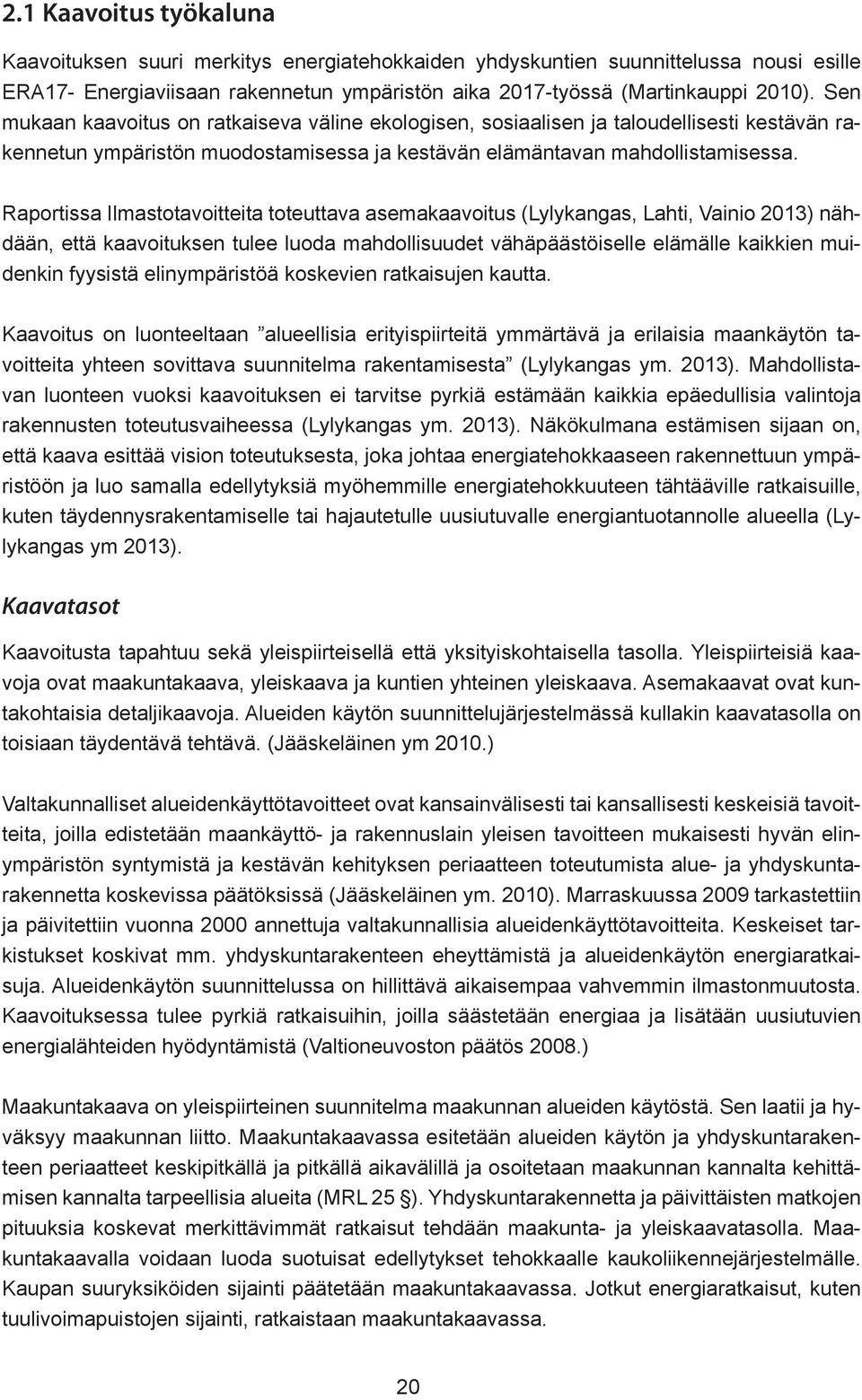 2.1 Kaavoitus työkaluna

Kaavoituksen suuri merkitys energiatehokkaiden yhdyskuntien suunnittelussa nousi esille ERA17- Energiaviisaan rakennetun ympäristön aika 2017-työssä (Martinkauppi 2010). Sen mukaan kaavoitus on ratkaiseva väline ekologisen, sosiaalisen ja taloudellisesti kestävän rakennetun ympäristön muodostamisessa ja kestävän elämäntavan mahdollistamisessa.

Raportissa Ilmastotavoitteita toteuttava asemakaavoitus (Lylykangas, Lahti, Vainio 2013) nähdään, että kaavoituksen tulee luoda mahdollisuudet vähäpäästöiselle elämälle kaikkien muidenkin fyysistä elinympäristöä koskevien ratkaisujen kautta.

Kaavoitus on luonteeltaan ”alueellisia erityispiirteitä ymmärtävä ja erilaisia maankäytön tavoitteita yhteen sovittava suunnitelma rakentamisesta” (Lylykangas ym. 2013). Mahdollistavan luonteen vuoksi kaavoituksen ei tarvitse pyrkiä estämään kaikkia epäedullisia valintoja rakennusten toteutusvaiheessa (Lylykangas ym. 2013). Näkökulmana estämisen sijaan on, että kaava esittää vision toteutuksesta, joka johtaa energiatehokkaaseen rakennettuun ympäristöön ja luo samalla edellytyksiä myöhemmille energiatehokkuuteen tähtääville ratkaisuille, kuten täydennysrakentamiselle tai hajautetulle uusiutuvalle energiantuotannolle alueella (Lylykangas ym 2013).

Kaavatasot

Kaavoitusta tapahtuu sekä yleispiirteisellä että yksityiskohtaisella tasolla. Yleispiirteisiä kaavoja ovat maakuntakaava, yleiskaava ja kuntien yhteinen yleiskaava. Asemakaavat ovat kuntakohtaisia detaljikaavoja. Alueiden käytön suunnittelujärjestelmässä kullakin kaavatasolla on toisiaan täydentävä tehtävä. (Jääskeläinen ym 2010.)

Valtakunnalliset alueidenkäyttötavoitteet ovat kansainvälisesti tai kansallisesti keskeisiä tavoitteita, joilla edistetään maankäyttö- ja rakennuslain yleisen tavoitteen mukaisesti hyvän elinympäristön syntymistä ja kestävän kehityksen periaatteen toteutumista alue- ja yhdyskuntarakennetta koskevissa päätöksissä (Jääskeläinen ym. 2010). Marraskuussa 2009 tarkastettiin ja päivitettiin vuonna 2000 annettuja valtakunnallisia alueidenkäyttötavoitteita. Keskeiset tarkistukset koskivat mm. yhdyskuntarakenteen eheyttämistä ja alueidenkäytön energiaratkaisuja. Alueidenkäytön suunnittelussa on hillittävä aikaisempaa vahvemmin ilmastonmuutosta. Kaavoituksessa tulee pyrkiä ratkaisuihin, joilla säästetään energiaa ja lisätään uusiutuvien energialähteiden hyödyntämistä (Valtioneuvoston päätös 2008.)

Maakuntakaava on yleispiirteinen suunnitelma maakunnan alueiden käytöstä. Sen laatii ja hyväksyy maakunnan liitto. Maakuntakaavassa esitetään alueiden käytön ja yhdyskuntarakenteen periaatteet keskipitkällä ja pitkällä aikavälillä ja osoitetaan maakunnan kannalta kehittämisen kannalta tarpeellisia alueita (MRL 25 §). Yhdyskuntarakennetta ja päivittäisten matkojen pituuksia koskevat merkittävimmät ratkaisut tehdään maakunta- ja yleiskaavatasolla. Maakuntakaavalla voidaan luoda suotuisat edellytykset tehokkaalle kaukoliikennejärjestelmälle. Kaupan suuryksiköiden sijainti päätetään maakuntakaavassa. Jotkut energiaratkaisut, kuten tuulivoimapuistojen sijainti, ratkaistaan maakuntakaavassa.

20